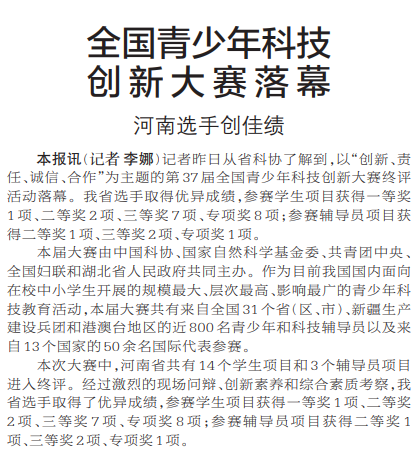 全国青少年科技创新大赛落幕

河南选手创佳绩

本报讯（记者 李娜）记者昨日从省科协了解到，以“创新、责任、诚信、合作”为主题的第37届全国青少年科技创新大赛终评活动落幕。我省选手取得优异成绩，参赛学生项目获得一等奖1项、二等奖2项、三等奖7项、专项奖8项；参赛辅导员项目获得二等奖1项、三等奖2项、专项奖1项。

本届大赛由中国科协、国家自然科学基金委、共青团中央、全国妇联和湖北省人民政府共同主办。作为目前我国国内面向在校中小学生开展的规模最大、层次最高、影响最广的青少年科技教育活动，本届大赛共有来自全国31个省（区、市）、新疆生产建设兵团和港澳台地区的近800名青少年和科技辅导员以及来自13个国家的50余名国际代表参赛。

本次大赛中，河南省共有14个学生项目和3个辅导员项目进入终评。经过激烈的现场问辩、创新素养和综合素质考察，我省选手取得了优异成绩，参赛学生项目获得一等奖1项、二等奖2项、三等奖7项、专项奖8项；参赛辅导员项目获得二等奖1项、三等奖2项、专项奖1项。